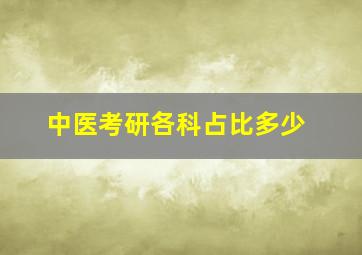 中医考研各科占比多少